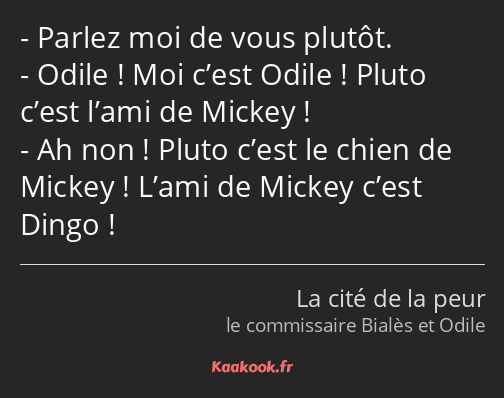 - Parlez moi de vous plutôt.
- Odile ! Moi c’est Odile ! Pluto c’est l’ami de Mickey !
- Ah non ! Pluto c’est le chien de Mickey ! L’ami de Mickey c’est Dingo !

La cité de la peur
le commissaire Bialès et Odile

Kaakook.fr